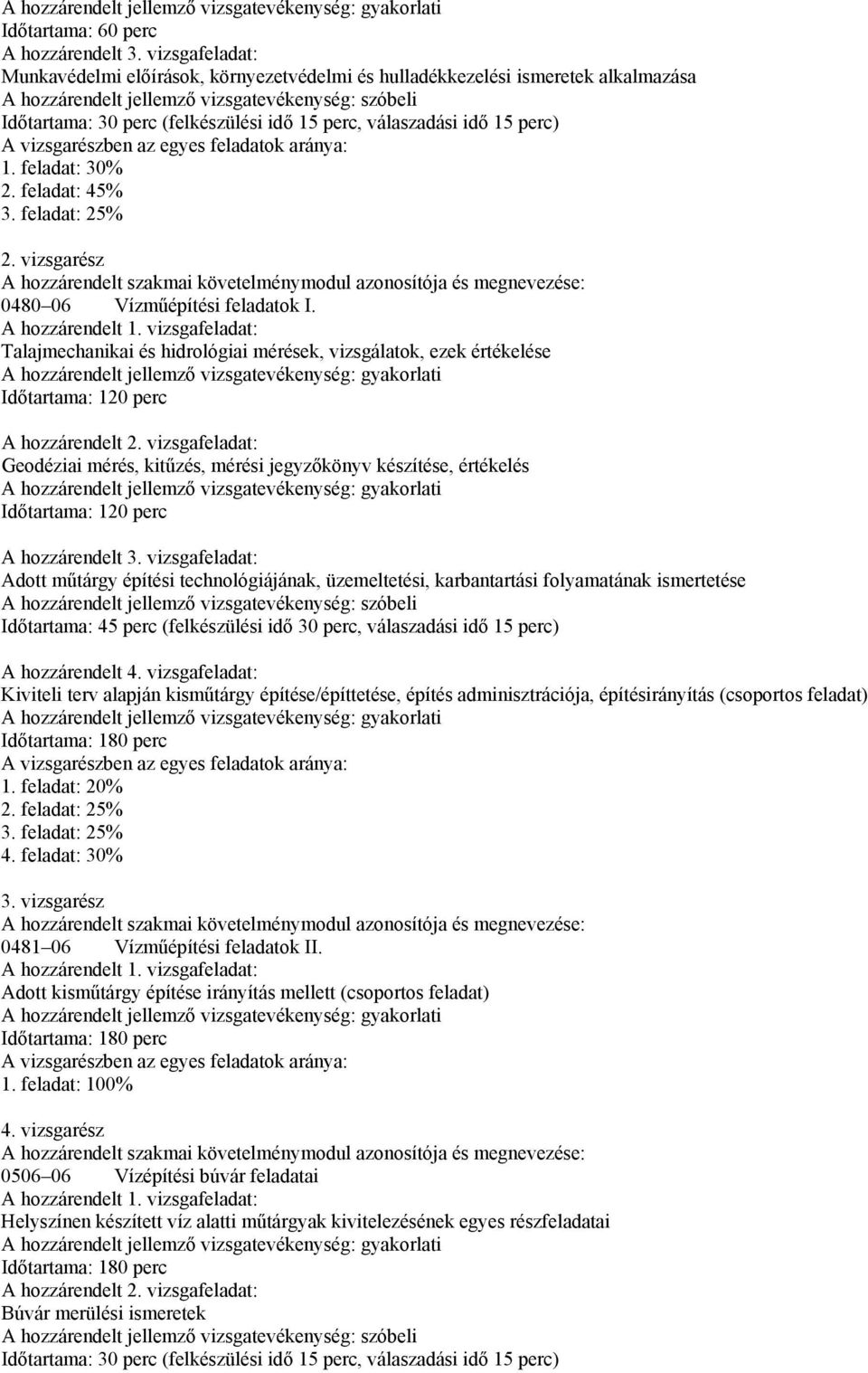 A hozzárendelt jellemző vizsgatevékenység: gyakorlati
Időtartama: 60 perc
A hozzárendelt 3. vizsgafeladat:
Munkavédelmi előírások, környezetvédelmi és hulladékkezelési ismeretek alkalmazása
A hozzárendelt jellemző vizsgatevékenység: szóbeli
Időtartama: 30 perc (felkészülési idő 15 perc, válaszadási idő 15 perc)
A vizsgarészben az egyes feladatok aránya:
1. feladat: 30%
2. feladat: 45%
3. feladat: 25%

2. vizsgarész
A hozzárendelt szakmai követelménymodul azonosítója és megnevezése:
0480–06 Vízműépítési feladatok I.
A hozzárendelt 1. vizsgafeladat:
Talajmechanikai és hidrológiai mérések, vizsgálatok, ezek értékelése
A hozzárendelt jellemző vizsgatevékenység: gyakorlati
Időtartama: 120 perc

A hozzárendelt 2. vizsgafeladat:
Geodéziai mérés, kitűzés, mérési jegyzőkönyv készítése, értékelés
A hozzárendelt jellemző vizsgatevékenység: gyakorlati
Időtartama: 120 perc

A hozzárendelt 3. vizsgafeladat:
Adott műtárgy építési technológiájának, üzemeltetési, karbantartási folyamatának ismertetése
A hozzárendelt jellemző vizsgatevékenység: szóbeli
Időtartama: 45 perc (felkészülési idő 30 perc, válaszadási idő 15 perc)

A hozzárendelt 4. vizsgafeladat:
Kiviteli terv alapján kisműtárgy építése/építtetése, építés adminisztrációja, építésirányítás (csoportos feladat)
A hozzárendelt jellemző vizsgatevékenység: gyakorlati
Időtartama: 180 perc
A vizsgarészben az egyes feladatok aránya:
1. feladat: 20%
2. feladat: 25%
3. feladat: 25%
4. feladat: 30%

3. vizsgarész
A hozzárendelt szakmai követelménymodul azonosítója és megnevezése:
0481–06 Vízműépítési feladatok II.
A hozzárendelt 1. vizsgafeladat:
Adott kisműtárgy építése irányítás mellett (csoportos feladat)
A hozzárendelt jellemző vizsgatevékenység: gyakorlati
Időtartama: 180 perc
A vizsgarészben az egyes feladatok aránya:
1. feladat: 100%

4. vizsgarész
A hozzárendelt szakmai követelménymodul azonosítója és megnevezése:
0506–06 Vízépítési búvár feladatai
A hozzárendelt 1. vizsgafeladat:
Helyszínen készített víz alatti műtárgyak kivitelezésének egyes részfeladatai
A hozzárendelt jellemző vizsgatevékenység: gyakorlati
Időtartama: 180 perc
A hozzárendelt 2. vizsgafeladat:
Búvár merülési ismeretek
A hozzárendelt jellemző vizsgatevékenység: szóbeli
Időtartama: 30 perc (felkészülési idő 15 perc, válaszadási idő 15 perc)